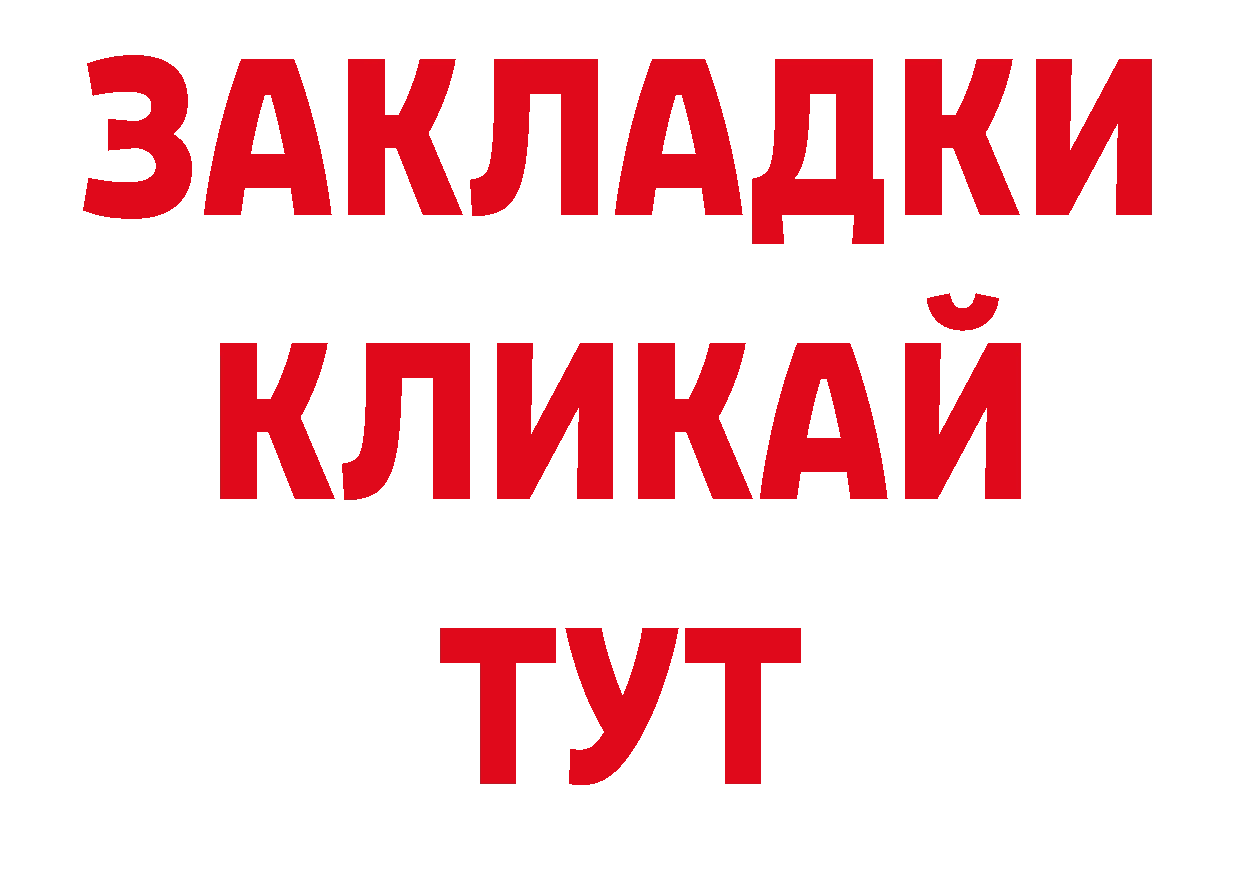 ЗАКЛАДКИ
КЛИКАЙ
ТУТ